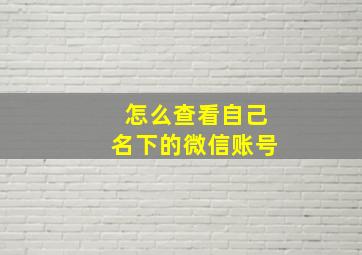 怎么查看自己
名下的微信账号